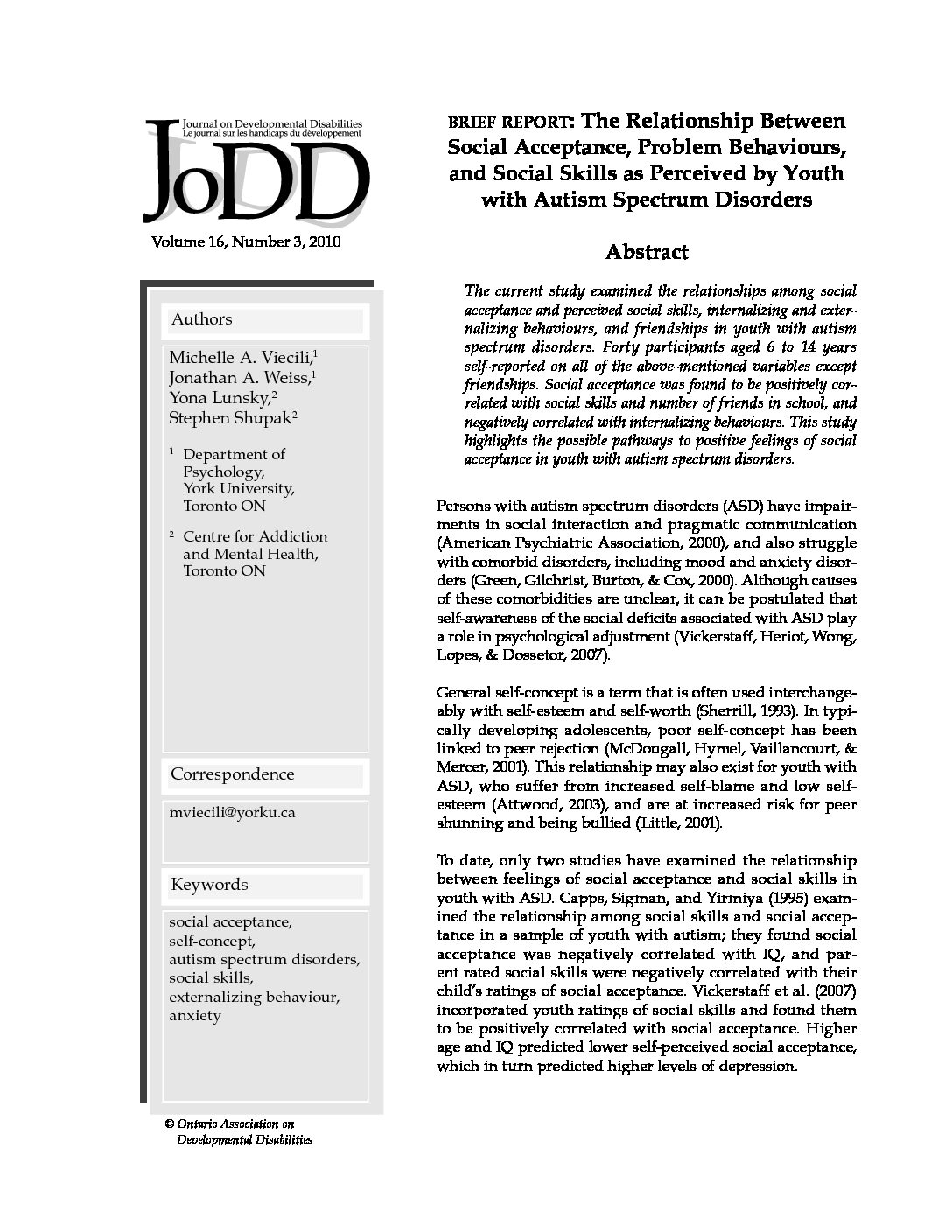 Journal on Developmental Disabilities
Le journal sur les handicaps du développement
JoDD

Volume 16, Number 3, 2010

Authors

Michelle A. Viecili,$^1$
Jonathan A. Weiss,$^1$
Yona Lunsky,$^2$
Stephen Shupak$^2$

$^1$ Department of Psychology, York University, Toronto ON

$^2$ Centre for Addiction and Mental Health, Toronto ON

Correspondence

mviecili@yorku.ca

Keywords

social acceptance, self-concept, autism spectrum disorders, social skills, externalizing behaviour, anxiety

© Ontario Association on Developmental Disabilities

BRIEF REPORT: The Relationship Between Social Acceptance, Problem Behaviours, and Social Skills as Perceived by Youth with Autism Spectrum Disorders

Abstract

The current study examined the relationships among social acceptance and perceived social skills, internalizing and externalizing behaviours, and friendships in youth with autism spectrum disorders. Forty participants aged 6 to 14 years self-reported on all of the above-mentioned variables except friendships. Social acceptance was found to be positively correlated with social skills and number of friends in school, and negatively correlated with internalizing behaviours. This study highlights the possible pathways to positive feelings of social acceptance in youth with autism spectrum disorders.

Persons with autism spectrum disorders (ASD) have impairments in social interaction and pragmatic communication (American Psychiatric Association, 2000), and also struggle with comorbid disorders, including mood and anxiety disorders (Green, Gilchrist, Burton, & Cox, 2000). Although causes of these comorbidities are unclear, it can be postulated that self-awareness of the social deficits associated with ASD play a role in psychological adjustment (Vickerstaff, Heriot, Wong, Lopes, & Dossetor, 2007).

General self-concept is a term that is often used interchangeably with self-esteem and self-worth (Sherrill, 1993). In typically developing adolescents, poor self-concept has been linked to peer rejection (McDougall, Hymel, Vaillancourt, & Mercer, 2001). This relationship may also exist for youth with ASD, who suffer from increased self-blame and low self-esteem (Attwood, 2003), and are at increased risk for peer shunning and being bullied (Little, 2001).

To date, only two studies have examined the relationship between feelings of social acceptance and social skills in youth with ASD. Capps, Sigman, and Yirmiya (1995) examined the relationship among social skills and social acceptance in a sample of youth with autism; they found social acceptance was negatively correlated with IQ, and parent rated social skills were negatively correlated with their child's ratings of social acceptance. Vickerstaff et al. (2007) incorporated youth ratings of social skills and found them to be positively correlated with social acceptance. Higher age and IQ predicted lower self-perceived social acceptance, which in turn predicted higher levels of depression.